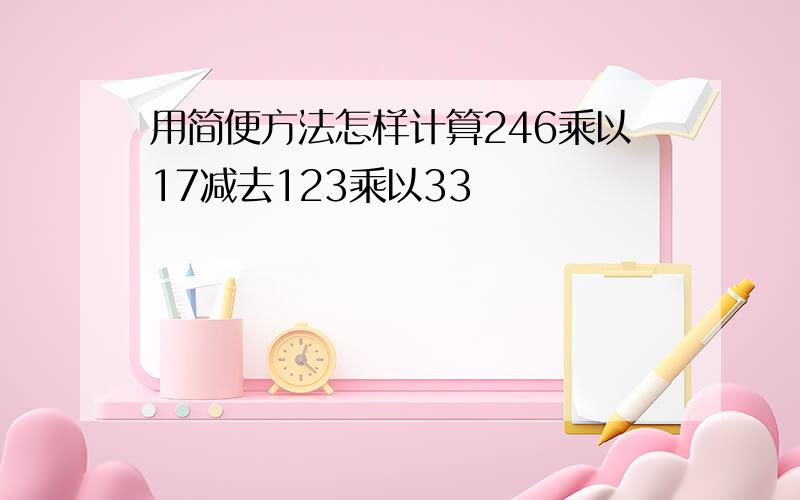 用简便方法怎样计算246乘以17减去123乘以33